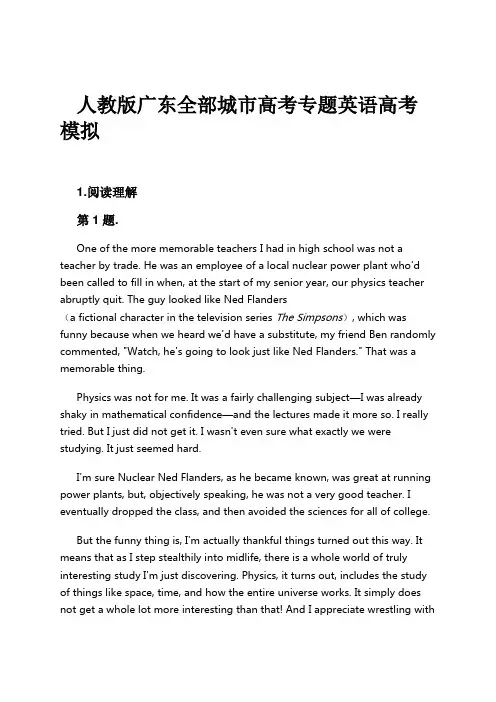 人教版广东全部城市高考专题英语高考模拟

1.阅读理解

第 1 题.

One of the more memorable teachers I had in high school was not a teacher by trade. He was an employee of a local nuclear power plant who'd been called to fill in when, at the start of my senior year, our physics teacher abruptly quit. The guy looked like Ned Flanders （a fictional character in the television series The Simpsons）, which was funny because when we heard we'd have a substitute, my friend Ben randomly commented, "Watch, he's going to look just like Ned Flanders." That was a memorable thing.

Physics was not for me. It was a fairly challenging subject—I was already shaky in mathematical confidence—and the lectures made it more so. I really tried. But I just did not get it. I wasn't even sure what exactly we were studying. It just seemed hard.

I'm sure Nuclear Ned Flanders, as he became known, was great at running power plants, but, objectively speaking, he was not a very good teacher. I eventually dropped the class, and then avoided the sciences for all of college.

But the funny thing is, I'm actually thankful things turned out this way. It means that as I step stealthily into midlife, there is a whole world of truly interesting study I'm just discovering. Physics, it turns out, includes the study of things like space, time, and how the entire universe works. It simply does not get a whole lot more interesting than that! And I appreciate wrestling with